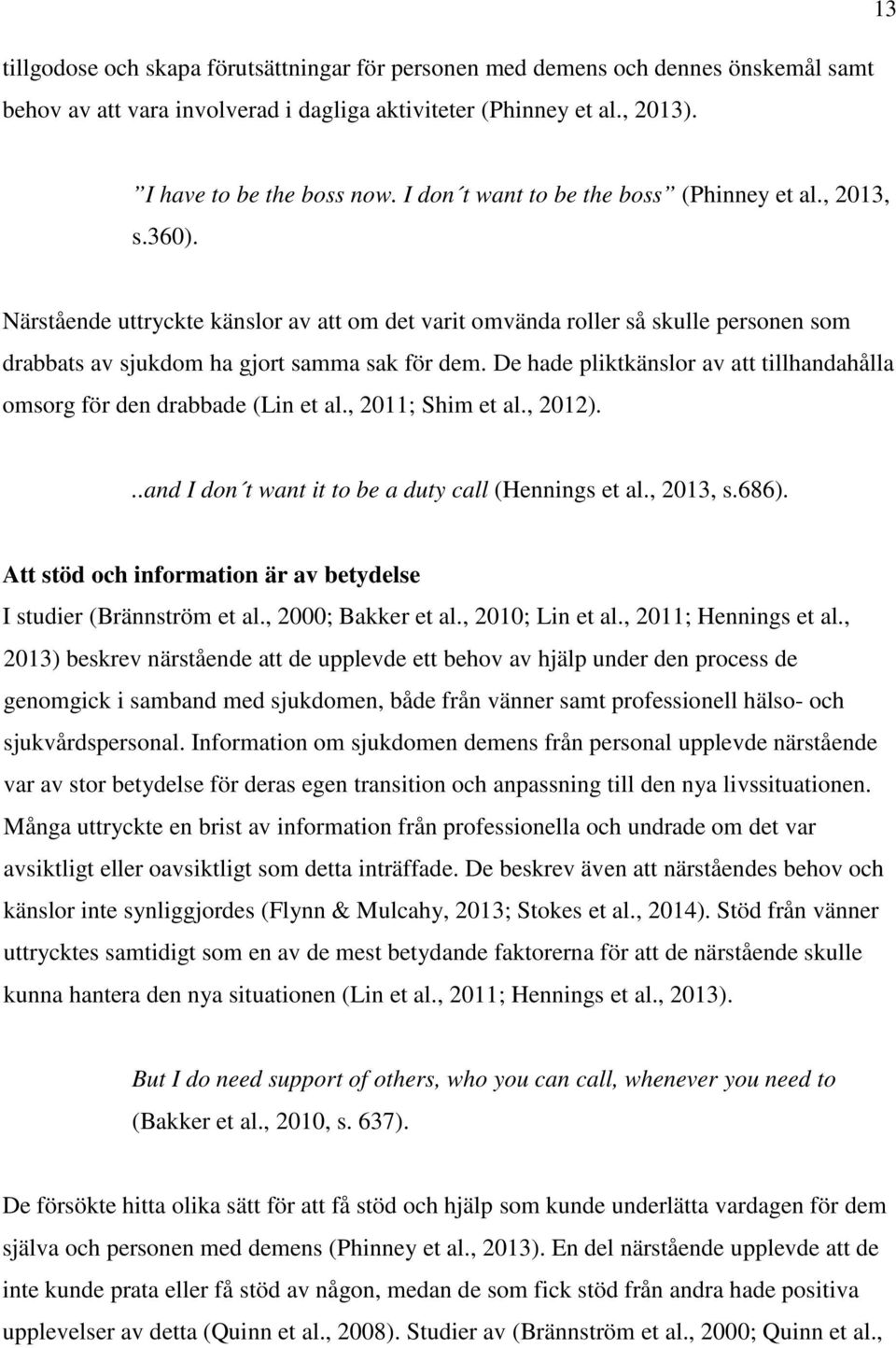 13

tillgodose och skapa förutsättningar för personen med demens och dennes önskemål samt behov av att vara involverad i dagliga aktiviteter (Phinney et al., 2013).

”I have to be the boss now. I don´t want to be the boss” (Phinney et al., 2013, s.360).

Närstående uttryckte känslor av att om det varit omvända roller så skulle personen som drabbats av sjukdom ha gjort samma sak för dem. De hade pliktkänslor av att tillhandahålla omsorg för den drabbade (Lin et al., 2011; Shim et al., 2012).

..and I don´t want it to be a duty call (Hennings et al., 2013, s.686).

Att stöd och information är av betydelse

I studier (Brännström et al., 2000; Bakker et al., 2010; Lin et al., 2011; Hennings et al., 2013) beskrev närstående att de upplevde ett behov av hjälp under den process de genomgick i samband med sjukdomen, både från vänner samt professionell hälso- och sjukvårdspersonal. Information om sjukdomen demens från personal upplevde närstående var av stor betydelse för deras egen transition och anpassning till den nya livssituationen. Många uttryckte en brist av information från professionella och undrade om det var avsiktligt eller oavsiktligt som detta inträffade. De beskrev även att närståendes behov och känslor inte synliggjordes (Flynn & Mulcahy, 2013; Stokes et al., 2014). Stöd från vänner uttrycktes samtidigt som en av de mest betydande faktorerna för att de närstående skulle kunna hantera den nya situationen (Lin et al., 2011; Hennings et al., 2013).

But I do need support of others, who you can call, whenever you need to (Bakker et al., 2010, s. 637).

De försökte hitta olika sätt för att få stöd och hjälp som kunde underlätta vardagen för dem själva och personen med demens (Phinney et al., 2013). En del närstående upplevde att de inte kunde prata eller få stöd av någon, medan de som fick stöd från andra hade positiva upplevelser av detta (Quinn et al., 2008). Studier av (Brännström et al., 2000; Quinn et al.,